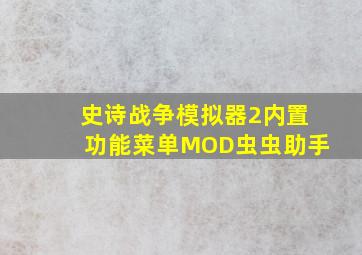 史诗战争模拟器2内置功能菜单MOD虫虫助手